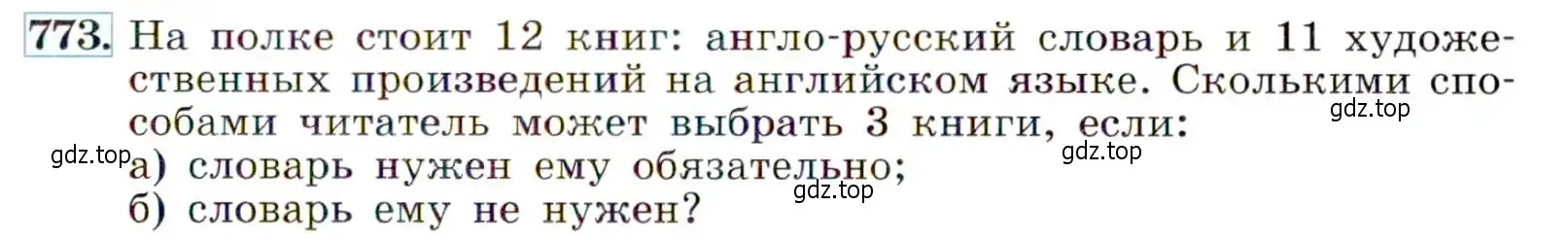 773. На полке стоит 12 книг: англо-русский словарь и 11 художественных произведений на английском языке. Сколькими способами читатель может выбрать 3 книги, если:
gdz.top
gdz.top
gdz.top
а) словарь нужен ему обязательно;
gdz.top
б) словарь ему не нужен?